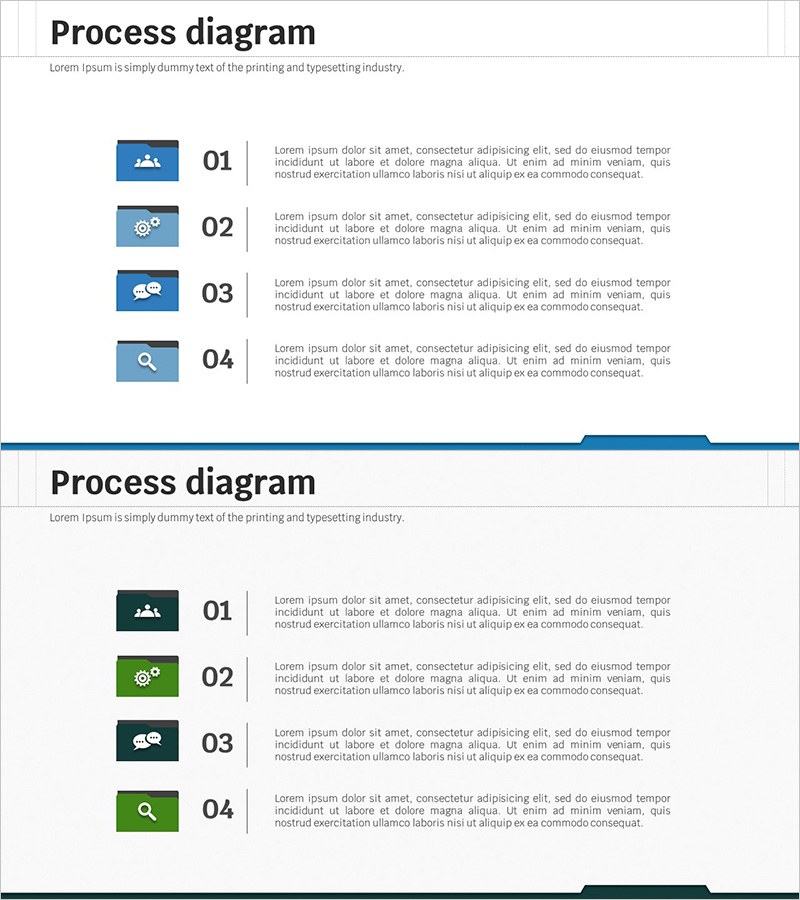 Process diagram

Lorem Ipsum is simply dummy text of the printing and typesetting industry.

01

Lorem ipsum dolor sit amet, consectetur adipisicing elit, sed do eiusmod tempor incididunt ut labore et dolore magna aliqua. Ut enim ad minim veniam, quis nostrud exercitation ullamco laboris nisi ut aliquip ex ea commodo consequat.

02

Lorem ipsum dolor sit amet, consectetur adipisicing elit, sed do eiusmod tempor incididunt ut labore et dolore magna aliqua. Ut enim ad minim veniam, quis nostrud exercitation ullamco laboris nisi ut aliquip ex ea commodo consequat.

03

Lorem ipsum dolor sit amet, consectetur adipisicing elit, sed do eiusmod tempor incididunt ut labore et dolore magna aliqua. Ut enim ad minim veniam, quis nostrud exercitation ullamco laboris nisi ut aliquip ex ea commodo consequat.

04

Lorem ipsum dolor sit amet, consectetur adipisicing elit, sed do eiusmod tempor incididunt ut labore et dolore magna aliqua. Ut enim ad minim veniam, quis nostrud exercitation ullamco laboris nisi ut aliquip ex ea commodo consequat.

Process diagram

Lorem Ipsum is simply dummy text of the printing and typesetting industry.

01

Lorem ipsum dolor sit amet, consectetur adipisicing elit, sed do eiusmod tempor incididunt ut labore et dolore magna aliqua. Ut enim ad minim veniam, quis nostrud exercitation ullamco laboris nisi ut aliquip ex ea commodo consequat.

02

Lorem ipsum dolor sit amet, consectetur adipisicing elit, sed do eiusmod tempor incididunt ut labore et dolore magna aliqua. Ut enim ad minim veniam, quis nostrud exercitation ullamco laboris nisi ut aliquip ex ea commodo consequat.

03

Lorem ipsum dolor sit amet, consectetur adipisicing elit, sed do eiusmod tempor incididunt ut labore et dolore magna aliqua. Ut enim ad minim veniam, quis nostrud exercitation ullamco laboris nisi ut aliquip ex ea commodo consequat.

04

Lorem ipsum dolor sit amet, consectetur adipisicing elit, sed do eiusmod tempor incididunt ut labore et dolore magna aliqua. Ut enim ad minim veniam, quis nostrud exercitation ullamco laboris nisi ut aliquip ex ea commodo consequat.